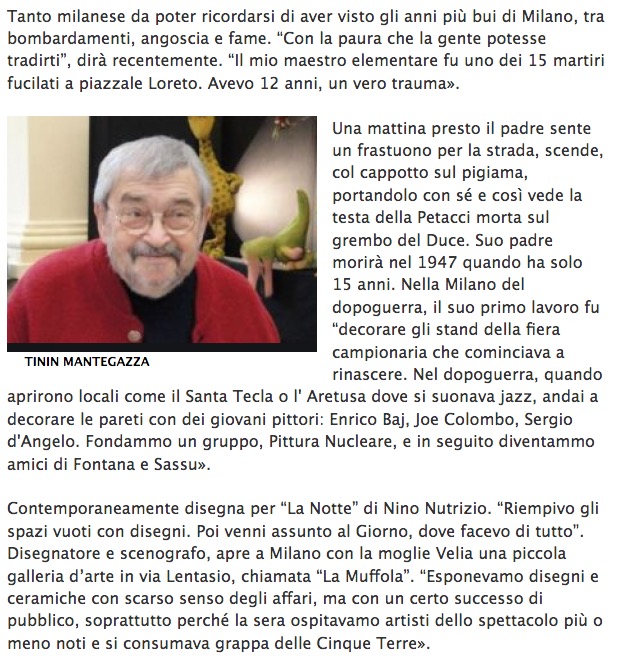 Tanto milanese da poter ricordarsi di aver visto gli anni più bui di Milano, tra bombardamenti, angoscia e fame. “Con la paura che la gente potesse tradirti”, dirà recentemente. “Il mio maestro elementare fu uno dei 15 martiri fucilati a piazzale Loreto. Avevo 12 anni, un vero trauma».

TININ MANTEGAZZA

Una mattina presto il padre sente un frastuono per la strada, scende, col cappotto sul pigiama, portandolo con sé e così vede la testa della Petacci morta sul grembo del Duce. Suo padre morirà nel 1947 quando ha solo 15 anni. Nella Milano del dopoguerra, il suo primo lavoro fu “decorare gli stand della fiera campionaria che cominciava a rinascere. Nel dopoguerra, quando aprirono locali come il Santa Tecla o l' Aretusa dove si suonava jazz, andai a decorare le pareti con dei giovani pittori: Enrico Baj, Joe Colombo, Sergio d'Angelo. Fondammo un gruppo, Pittura Nucleare, e in seguito diventammo amici di Fontana e Sassu».

Contemporaneamente disegna per “La Notte” di Nino Nutrizio. “Riempivo gli spazi vuoti con disegni. Poi venni assunto al Giorno, dove facevo di tutto”. Disegnatore e scenografo, apre a Milano con la moglie Velia una piccola galleria d’arte in via Lentasio, chiamata “La Muffola”. “Esponevamo disegni e ceramiche con scarso senso degli affari, ma con un certo successo di pubblico, soprattutto perché la sera ospitavamo artisti dello spettacolo più o meno noti e si consumava grappa delle Cinque Terre».